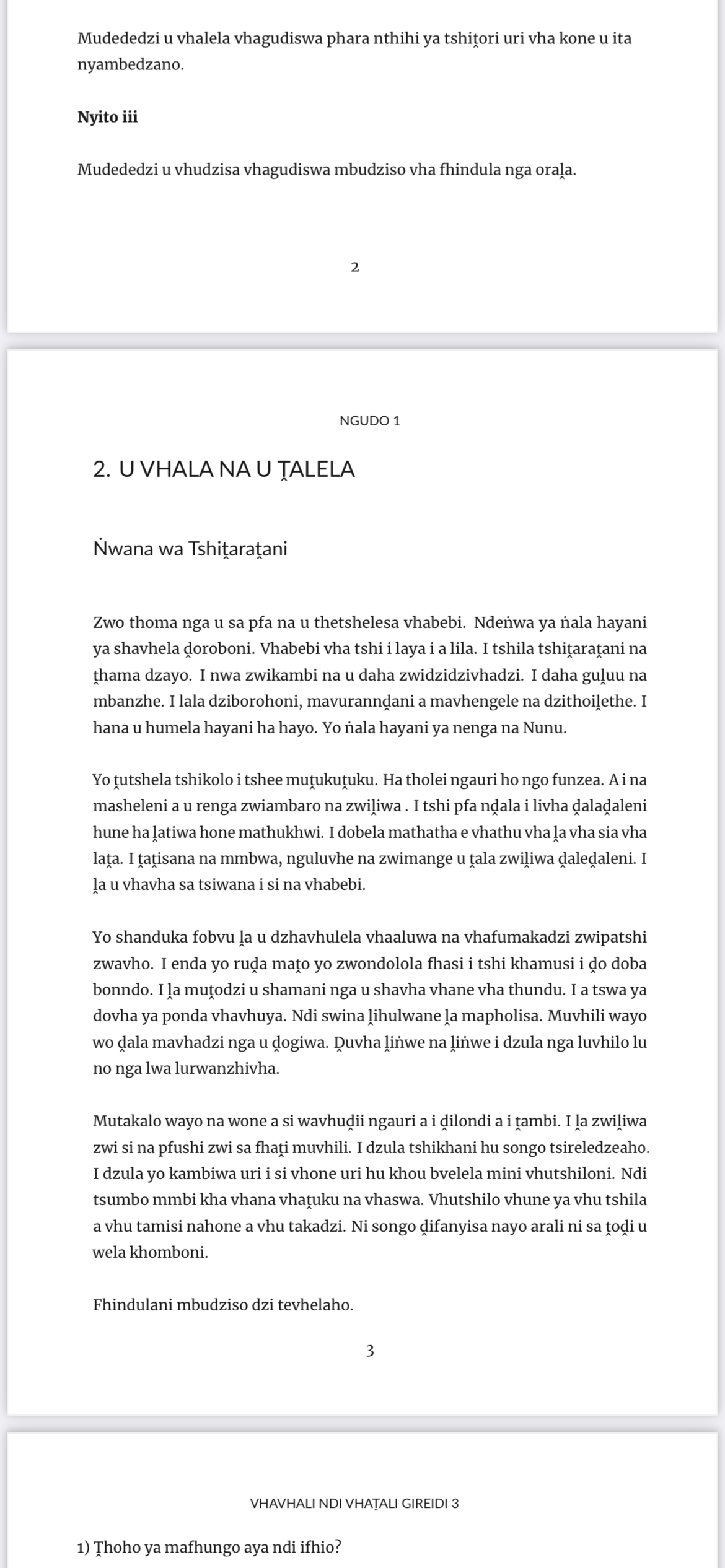 Mudededzi u vhalela vhagudiswa phara nthihi ya tshiṱori uri vha kone u ita nyambedzano.

Nyito iii

Mudededzi u vhudzisa vhagudiswa mbudziso vha fhindula nga oraḽa.

2

NGUDO 1

2. U VHALA NA U ṰALELA

Ṅwana wa Tshiṱaraṱani

Zwo thoma nga u sa pfa na u thetshelesa vhabebi. Ndeṅwa ya ṅala hayani ya shavhela ḓoroboni. Vhabebi vha tshi i laya i a lila. I tshila tshiṱaraṱani na ṱhama dzayo. I nwa zwikambi na u daha zwidzidzivhadzi. I daha guḽuu na mbanzhe. I lala dziborohoni, mavurannḓani a mavhengele na dzithoiḽethe. I hana u humela hayani ha hayo. Yo ṅala hayani ya nenga na Nunu.

Yo ṱutshela tshikolo i tshee muṱukuṱuku. Ha tholei ngauri ho ngo funzea. A i na masheleni a u renga zwiambaro na zwiḽiwa . I tshi pfa nḓala i livha ḓalaḓaleni hune ha ḽatiwa hone mathukhwi. I dobela mathatha e vhathu vha ḽa vha sia vha laṱa. I ṱaṱisana na mmbwa, nguluvhe na zwimange u ṱala zwiḽiwa ḓaleḓaleni. I ḽa u vhavha sa tsiwana i si na vhabebi.

Yo shanduka fobvu ḽa u dzhavhulela vhaaluwa na vhafumakadzi zwipatshi zwavho. I enda yo ruḓa maṱo yo zwondolola fhasi i tshi khamusi i ḓo doba bonndo. I ḽa muṱodzi u shamani nga u shavha vhane vha thundu. I a tswa ya dovha ya ponda vhavhuya. Ndi swina ḽihulwane ḽa mapholisa. Muvhili wayo wo ḓala mavhadzi nga u ḓogiwa. Ḓuvha ḽiṅwe na ḽiṅwe i dzula nga luvhilo lu no nga lwa lurwanzhivha.

Mutakalo wayo na wone a si wavhuḓii ngauri a i ḓilondi a i ṱambi. I ḽa zwiḽiwa zwi si na pfushi zwi sa fhaṱi muvhili. I dzula tshikhani hu songo tsireledzeaho. I dzula yo kambiwa uri i si vhone uri hu khou bvelela mini vhutshiloni. Ndi tsumbo mmbi kha vhana vhaṱuku na vhaswa. Vhutshilo vhune ya vhu tshila a vhu tamisi nahone a vhu takadzi. Ni songo ḓifanyisa nayo arali ni sa ṱoḓi u wela khomboni.

Fhindulani mbudziso dzi tevhelaho.

3

VHAVHALI NDI VHAṰALI GIREIDI 3

1) Ṱhoho ya mafhungo aya ndi ifhio?